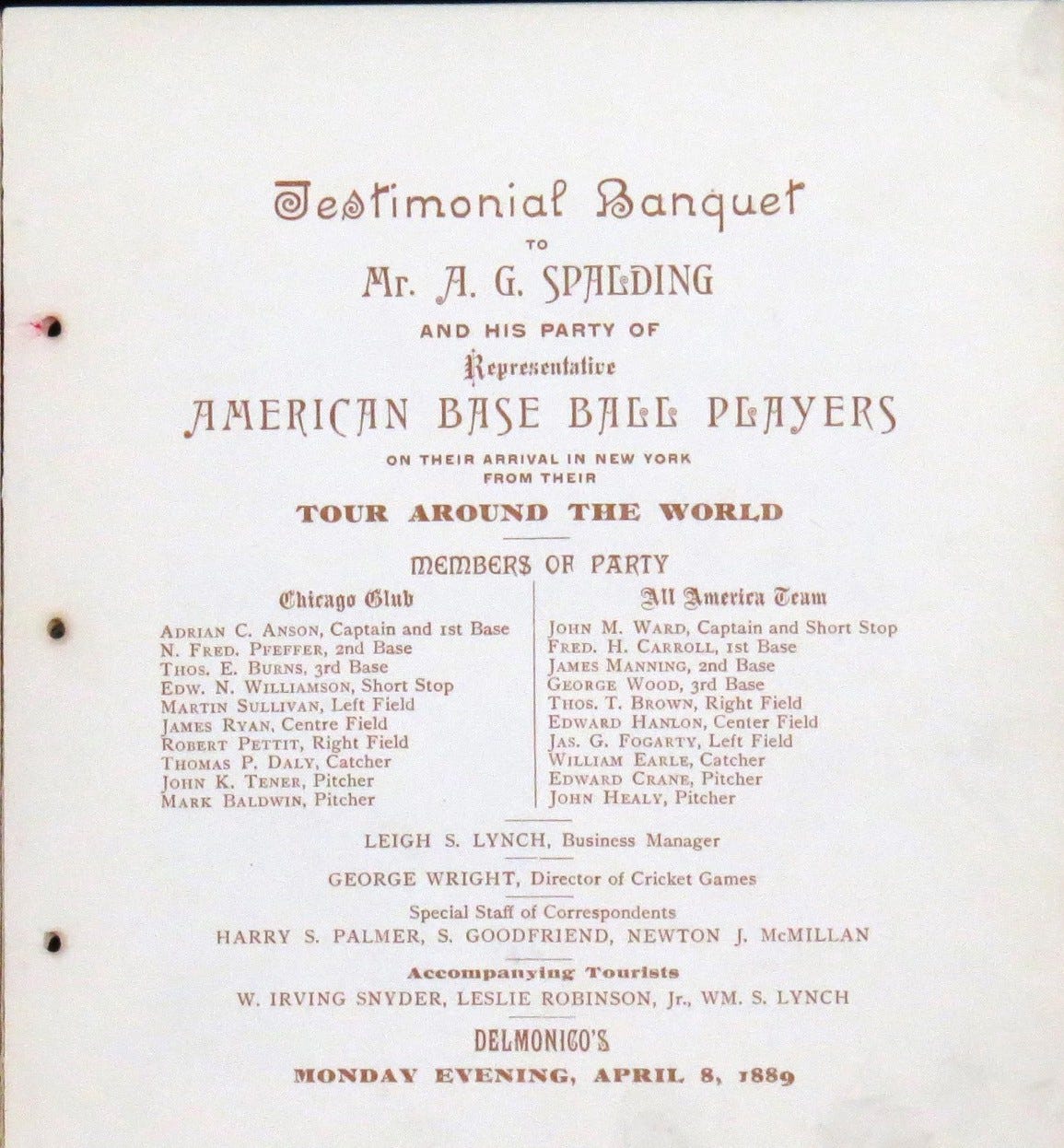 Testimonial Banquet

TO

Mr. A. G. SPALDING

AND HIS PARTY OF

Representative

AMERICAN BASE BALL PLAYERS

ON THEIR ARRIVAL IN NEW YORK FROM THEIR

TOUR AROUND THE WORLD

MEMBERS OF PARTY

Chicago Club

ADRIAN C. ANSON, Captain and 1st Base
N. FRED. PFEFFER, 2nd Base
THOS. E. BURNS, 3rd Base
EDW. N. WILLIAMSON, Short Stop
MARTIN SULLIVAN, Left Field
JAMES RYAN, Centre Field
ROBERT PETTIT, Right Field
THOMAS P. DALY, Catcher
JOHN K. TENER, Pitcher
MARK BALDWIN, Pitcher

All America Team

JOHN M. WARD, Captain and Short Stop
FRED. H. CARROLL, 1st Base
JAMES MANNING, 2nd Base
GEORGE WOOD, 3rd Base
THOS. T. BROWN, Right Field
EDWARD HANLON, Center Field
JAS. G. FOGARTY, Left Field
WILLIAM EARLE, Catcher
EDWARD CRANE, Pitcher
JOHN HEALY, Pitcher

LEIGH S. LYNCH, Business Manager

GEORGE WRIGHT, Director of Cricket Games

Special Staff of Correspondents
HARRY S. PALMER, S. GOODFRIEND, NEWTON J. McMILLAN

Accompanying Tourists
W. IRVING SNYDER, LESLIE ROBINSON, Jr., WM. S. LYNCH

DELMONICO'S

MONDAY EVENING, APRIL 8, 1889